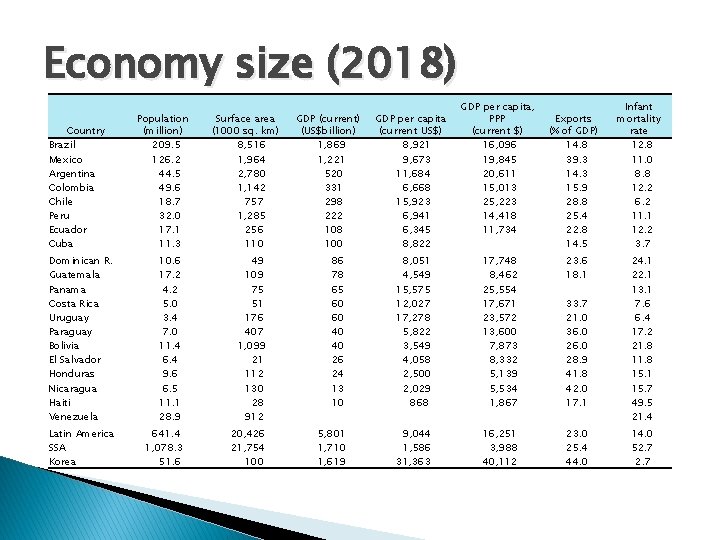 Economy size (2018)

| Country | Population (million) | Surface area (1000 sq. km) | GDP (current) (US$billion) | GDP per capita (current US$) | GDP per capita, PPP (current $) | Exports (% of GDP) | Infant mortality rate |
|---|---|---|---|---|---|---|---|
| Brazil | 209.5 | 8,516 | 1,869 | 8,921 | 16,096 | 14.8 | 12.8 |
| Mexico | 126.2 | 1,964 | 1,221 | 9,673 | 19,845 | 39.3 | 11.0 |
| Argentina | 44.5 | 2,780 | 520 | 11,684 | 20,611 | 14.3 | 8.8 |
| Colombia | 49.6 | 1,142 | 331 | 6,668 | 15,013 | 15.9 | 12.2 |
| Chile | 18.7 | 757 | 298 | 15,923 | 25,223 | 28.8 | 6.2 |
| Peru | 32.0 | 1,285 | 222 | 6,941 | 14,418 | 25.4 | 11.1 |
| Ecuador | 17.1 | 256 | 108 | 6,345 | 11,734 | 22.8 | 12.2 |
| Cuba | 11.3 | 110 | 100 | 8,822 | | 14.5 | 3.7 |
| Dominican R. | 10.6 | 49 | 86 | 8,051 | 17,748 | 23.6 | 24.1 |
| Guatemala | 17.2 | 109 | 78 | 4,549 | 8,462 | 18.1 | 22.1 |
| Panama | 4.2 | 75 | 65 | 15,575 | 25,554 | | 13.1 |
| Costa Rica | 5.0 | 51 | 60 | 12,027 | 17,671 | 33.7 | 7.6 |
| Uruguay | 3.4 | 176 | 60 | 17,278 | 23,572 | 21.0 | 6.4 |
| Paraguay | 7.0 | 407 | 40 | 5,822 | 13,600 | 36.0 | 17.2 |
| Bolivia | 11.4 | 1,099 | 40 | 3,549 | 7,873 | 26.0 | 21.8 |
| El Salvador | 6.4 | 21 | 26 | 4,058 | 8,332 | 28.9 | 11.8 |
| Honduras | 9.6 | 112 | 24 | 2,500 | 5,139 | 41.8 | 15.1 |
| Nicaragua | 6.5 | 130 | 13 | 2,029 | 5,534 | 42.0 | 15.7 |
| Haiti | 11.1 | 28 | 10 | 868 | 1,867 | 17.1 | 49.5 |
| Venezuela | 28.9 | 912 | | | | | 21.4 |
| Latin America | 641.4 | 20,426 | 5,801 | 9,044 | 16,251 | 23.0 | 14.0 |
| SSA | 1,078.3 | 21,754 | 1,710 | 1,586 | 3,988 | 25.4 | 52.7 |
| Korea | 51.6 | 100 | 1,619 | 31,363 | 40,112 | 44.0 | 2.7 |